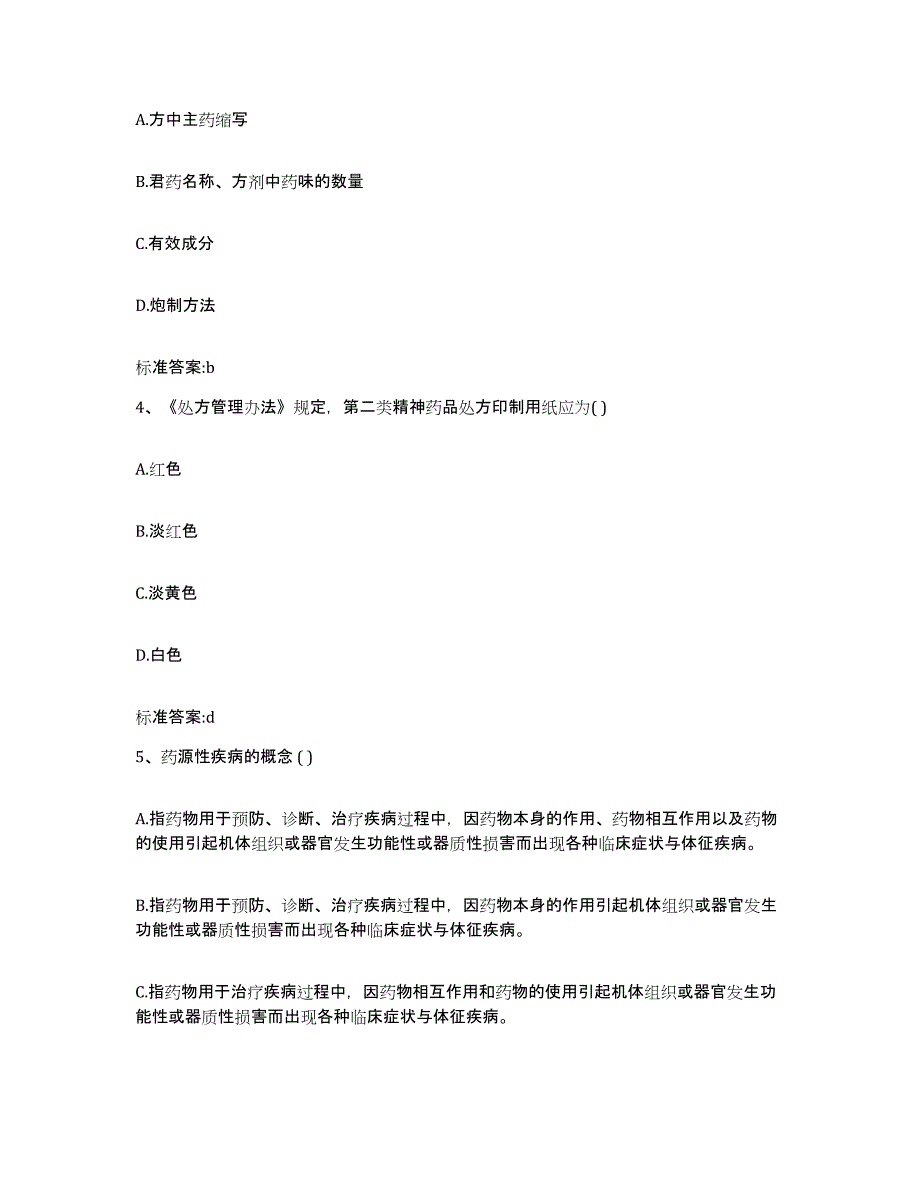 A.方中主药缩写

B.君药名称、方剂中药味的数量

C.有效成分

D.炮制方法

标准答案:b

4、《处方管理办法》规定，第二类精神药品处方印制用纸应为( )

A.红色

B.淡红色

C.淡黄色

D.白色

标准答案:d

5、药源性疾病的概念 ( )

A.指药物用于预防、诊断、治疗疾病过程中，因药物本身的作用、药物相互作用以及药物的使用引起机体组织或器官发生功能性或器质性损害而出现各种临床症状与体征疾病。

B.指药物用于预防、诊断、治疗疾病过程中，因药物本身的作用引起机体组织或器官发生功能性或器质性损害而出现各种临床症状与体征疾病。

C.指药物用于治疗疾病过程中，因药物相互作用和药物的使用引起机体组织或器官发生功能性或器质性损害而出现各种临床症状与体征疾病。